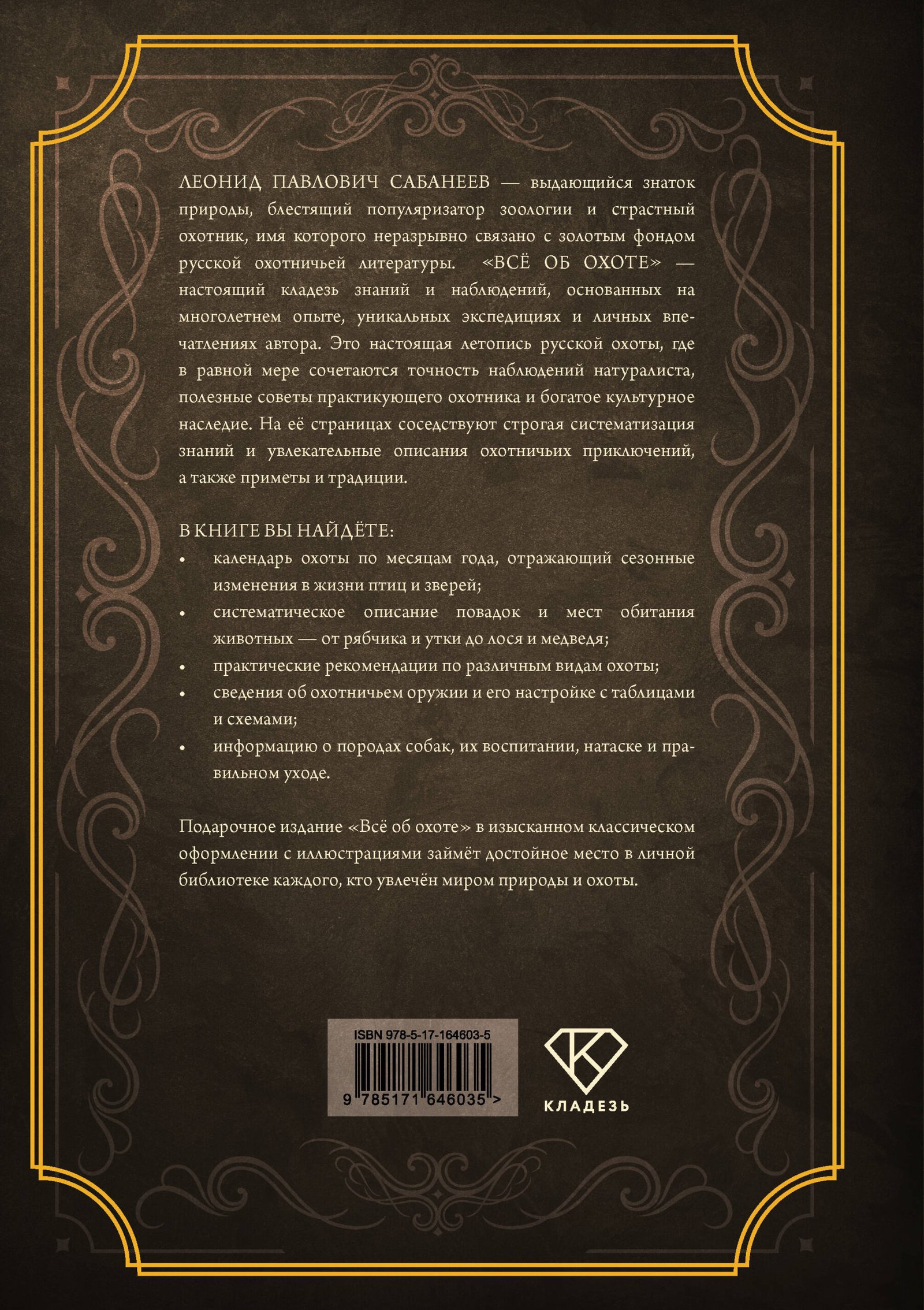 ЛЕОНИД ПАВЛОВИЧ САБАНЕЕВ — выдающийся знаток природы, блестящий популяризатор зоологии и страстный охотник, имя которого неразрывно связано с золотым фондом русской охотничьей литературы. «ВСЁ ОБ ОХОТЕ» — настоящий кладезь знаний и наблюдений, основанных на многолетнем опыте, уникальных экспедициях и личных впечатлениях автора. Это настоящая летопись русской охоты, где в равной мере сочетаются точность наблюдений натуралиста, полезные советы практикующего охотника и богатое культурное наследие. На её страницах соседствуют строгая систематизация знаний и увлекательные описания охотничьих приключений, а также приметы и традиции.

В КНИГЕ ВЫ НАЙДЁТЕ:
• календарь охоты по месяцам года, отражающий сезонные изменения в жизни птиц и зверей;
• систематическое описание повадок и мест обитания животных — от рябчика и утки до лося и медведя;
• практические рекомендации по различным видам охоты;
• сведения об охотничьем оружии и его настройке с таблицами и схемами;
• информацию о породах собак, их воспитании, натаске и правильном уходе.

Подарочное издание «Всё об охоте» в изысканном классическом оформлении с иллюстрациями займёт достойное место в личной библиотеке каждого, кто увлечён миром природы и охоты.

ISBN 978-5-17-164603-5
9 785171 646035 >

КЛАДЕЗЬ